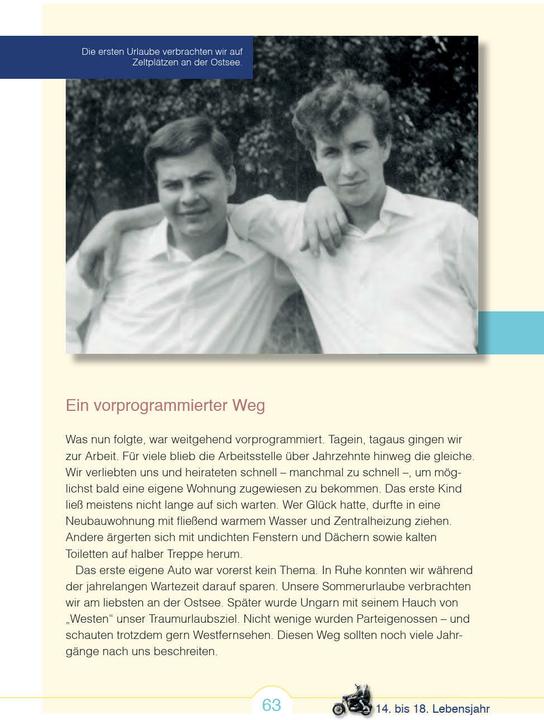 Die ersten Urlaube verbrachten wir auf Zeltplätzen an der Ostsee.

Ein vorprogrammierter Weg

Was nun folgte, war weitgehend vorprogrammiert. Tagein, tagaus gingen wir zur Arbeit. Für viele blieb die Arbeitsstelle über Jahrzehnte hinweg die gleiche. Wir verliebten uns und heirateten schnell – manchmal zu schnell –, um möglichst bald eine eigene Wohnung zugewiesen zu bekommen. Das erste Kind ließ meistens nicht lange auf sich warten. Wer Glück hatte, durfte in eine Neubauwohnung mit fließend warmem Wasser und Zentralheizung ziehen. Andere ärgerten sich mit undichten Fenstern und Dächern sowie kalten Toiletten auf halber Treppe herum.

Das erste eigene Auto war vorerst kein Thema. In Ruhe konnten wir während der jahrelangen Wartezeit darauf sparen. Unsere Sommerurlaube verbrachten wir am liebsten an der Ostsee. Später wurde Ungarn mit seinem Hauch von „Westen" unser Traumurlaubsziel. Nicht wenige wurden Parteigenossen – und schauten trotzdem gern Westfernsehen. Diesen Weg sollten noch viele Jahrgänge nach uns beschreiten.

63

14. bis 18. Lebensjahr